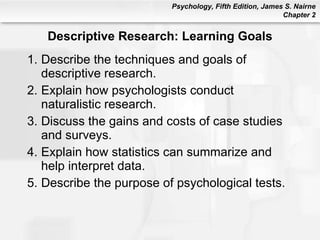 Psychology, Fifth Edition, James S. Nairne
Chapter 2

Descriptive Research: Learning Goals

1. Describe the techniques and goals of descriptive research.
2. Explain how psychologists conduct naturalistic research.
3. Discuss the gains and costs of case studies and surveys.
4. Explain how statistics can summarize and help interpret data.
5. Describe the purpose of psychological tests.